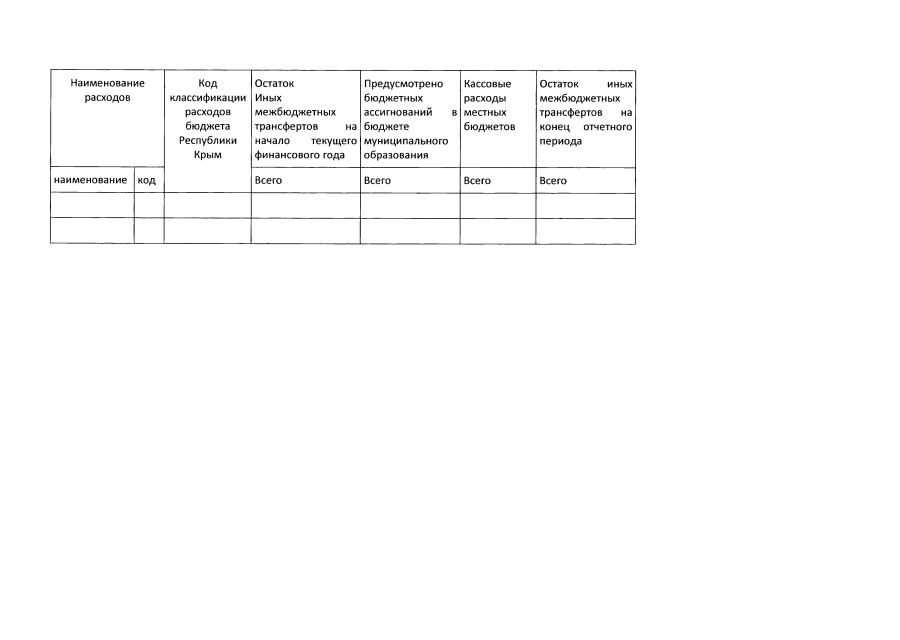 | Наименование расходов | | Код классификации расходов бюджета Республики Крым | Остаток Иных межбюджетных трансфертов на начало текущего финансового года | Предусмотрено бюджетных ассигнований в бюджете муниципального образования | Кассовые расходы местных бюджетов | Остаток иных межбюджетных трансфертов на конец отчетного периода |
|---|---|---|---|---|---|---|
| наименование | код | | Всего | Всего | Всего | Всего |
| | | | | | | |
| | | | | | | |